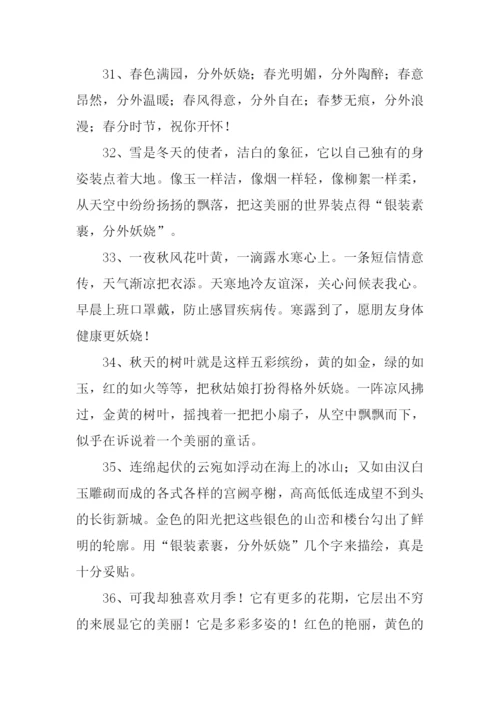 31、春色满园，分外妖娆；春光明媚，分外陶醉；春意昂然，分外温暖；春风得意，分外自在；春梦无痕，分外浪漫；春分时节，祝你开怀！

32、雪是冬天的使者，洁白的象征，它以自己独有的身姿装点着大地。像玉一样洁，像烟一样轻，像柳絮一样柔，从天空中纷纷扬扬的飘落，把这美丽的世界装点得“银装素裹，分外妖娆”。

33、一夜秋风花叶黄，一滴露水寒心上。一条短信情意传，天气渐凉把衣添。天寒地冷友谊深，关心问候表我心。早晨上班口罩戴，防止感冒疾病传。寒露到了，愿朋友身体健康更妖娆！

34、秋天的树叶就是这样五彩缤纷，黄的如金，绿的如玉，红的如火等等，把秋姑娘打扮得格外妖娆。一阵凉风拂过，金黄的树叶，摇拽着一把把小扇子，从空中飘飘而下，似乎在诉说着一个美丽的童话。

35、连绵起伏的云宛如浮动在海上的冰山；又如由汉白玉雕砌而成的各式各样的宫阙亭榭，高高低低连成望不到头的长街新城。金色的阳光把这些银色的山峦和楼台勾出了鲜明的轮廓。用“银装素裹，分外妖娆”几个字来描绘，真是十分妥贴。

36、可我却独喜欢月季！它有更多的花期，它层出不穷的来展显它的美丽！它是多彩多姿的！红色的艳丽，黄色的